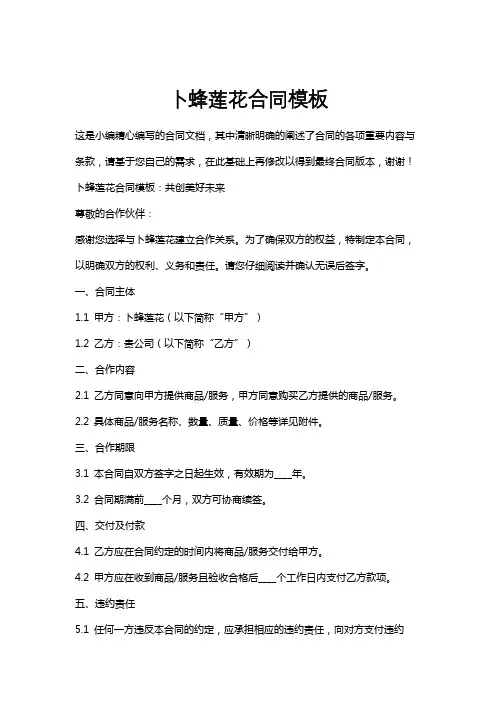 卜蜂莲花合同模板

这是小编精心编写的合同文档，其中清晰明确的阐述了合同的各项重要内容与条款，请基于您自己的需求，在此基础上再修改以得到最终合同版本，谢谢！

卜蜂莲花合同模板：共创美好未来

尊敬的合作伙伴：

感谢您选择与卜蜂莲花建立合作关系。为了确保双方的权益，特制定本合同，以明确双方的权利、义务和责任。请您仔细阅读并确认无误后签字。

一、合同主体

1.1 甲方：卜蜂莲花（以下简称“甲方”）

1.2 乙方：贵公司（以下简称“乙方”）

二、合作内容

2.1 乙方同意向甲方提供商品/服务，甲方同意购买乙方提供的商品/服务。

2.2 具体商品/服务名称、数量、质量、价格等详见附件。

三、合作期限

3.1 本合同自双方签字之日起生效，有效期为____年。

3.2 合同期满前____个月，双方可协商续签。

四、交付及付款

4.1 乙方应在合同约定的时间内将商品/服务交付给甲方。

4.2 甲方应在收到商品/服务且验收合格后____个工作日内支付乙方款项。

五、违约责任

5.1 任何一方违反本合同的约定，应承担相应的违约责任，向对方支付违约